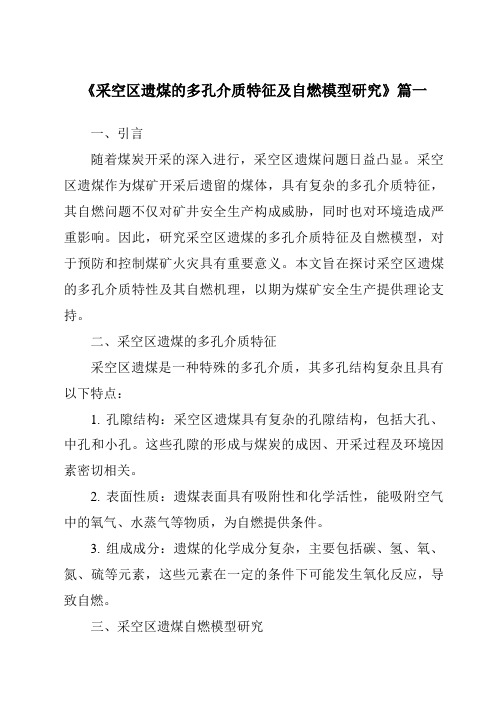 《采空区遗煤的多孔介质特征及自燃模型研究》篇一

一、引言

随着煤炭开采的深入进行，采空区遗煤问题日益凸显。采空区遗煤作为煤矿开采后遗留的煤体，具有复杂的多孔介质特征，其自燃问题不仅对矿井安全生产构成威胁，同时也对环境造成严重影响。因此，研究采空区遗煤的多孔介质特征及自燃模型，对于预防和控制煤矿火灾具有重要意义。本文旨在探讨采空区遗煤的多孔介质特性及其自燃机理，以期为煤矿安全生产提供理论支持。

二、采空区遗煤的多孔介质特征

采空区遗煤是一种特殊的多孔介质，其多孔结构复杂且具有以下特点：

1. 孔隙结构：采空区遗煤具有复杂的孔隙结构，包括大孔、中孔和小孔。这些孔隙的形成与煤炭的成因、开采过程及环境因素密切相关。

2. 表面性质：遗煤表面具有吸附性和化学活性，能吸附空气中的氧气、水蒸气等物质，为自燃提供条件。

3. 组成成分：遗煤的化学成分复杂，主要包括碳、氢、氧、氮、硫等元素，这些元素在一定的条件下可能发生氧化反应，导致自燃。

三、采空区遗煤自燃模型研究